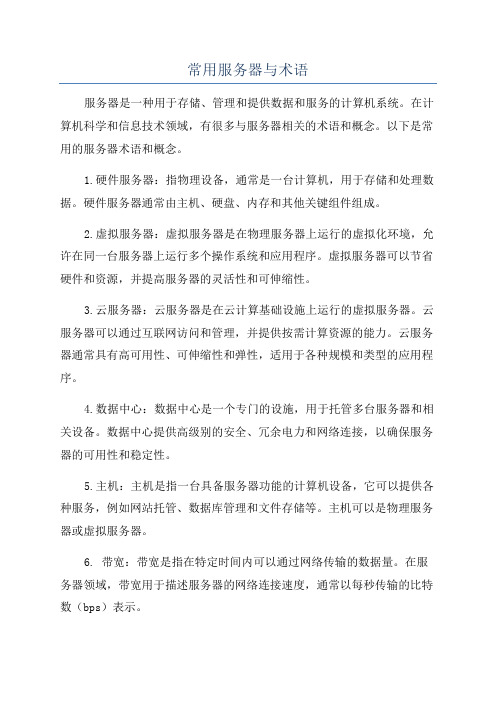 常用服务器与术语

服务器是一种用于存储、管理和提供数据和服务的计算机系统。在计算机科学和信息技术领域，有很多与服务器相关的术语和概念。以下是常用的服务器术语和概念。

1.硬件服务器：指物理设备，通常是一台计算机，用于存储和处理数据。硬件服务器通常由主机、硬盘、内存和其他关键组件组成。

2.虚拟服务器：虚拟服务器是在物理服务器上运行的虚拟化环境，允许在同一台服务器上运行多个操作系统和应用程序。虚拟服务器可以节省硬件和资源，并提高服务器的灵活性和可伸缩性。

3.云服务器：云服务器是在云计算基础设施上运行的虚拟服务器。云服务器可以通过互联网访问和管理，并提供按需计算资源的能力。云服务器通常具有高可用性、可伸缩性和弹性，适用于各种规模和类型的应用程序。

4.数据中心：数据中心是一个专门的设施，用于托管多台服务器和相关设备。数据中心提供高级别的安全、冗余电力和网络连接，以确保服务器的可用性和稳定性。

5.主机：主机是指一台具备服务器功能的计算机设备，它可以提供各种服务，例如网站托管、数据库管理和文件存储等。主机可以是物理服务器或虚拟服务器。

6. 带宽：带宽是指在特定时间内可以通过网络传输的数据量。在服务器领域，带宽用于描述服务器的网络连接速度，通常以每秒传输的比特数（bps）表示。